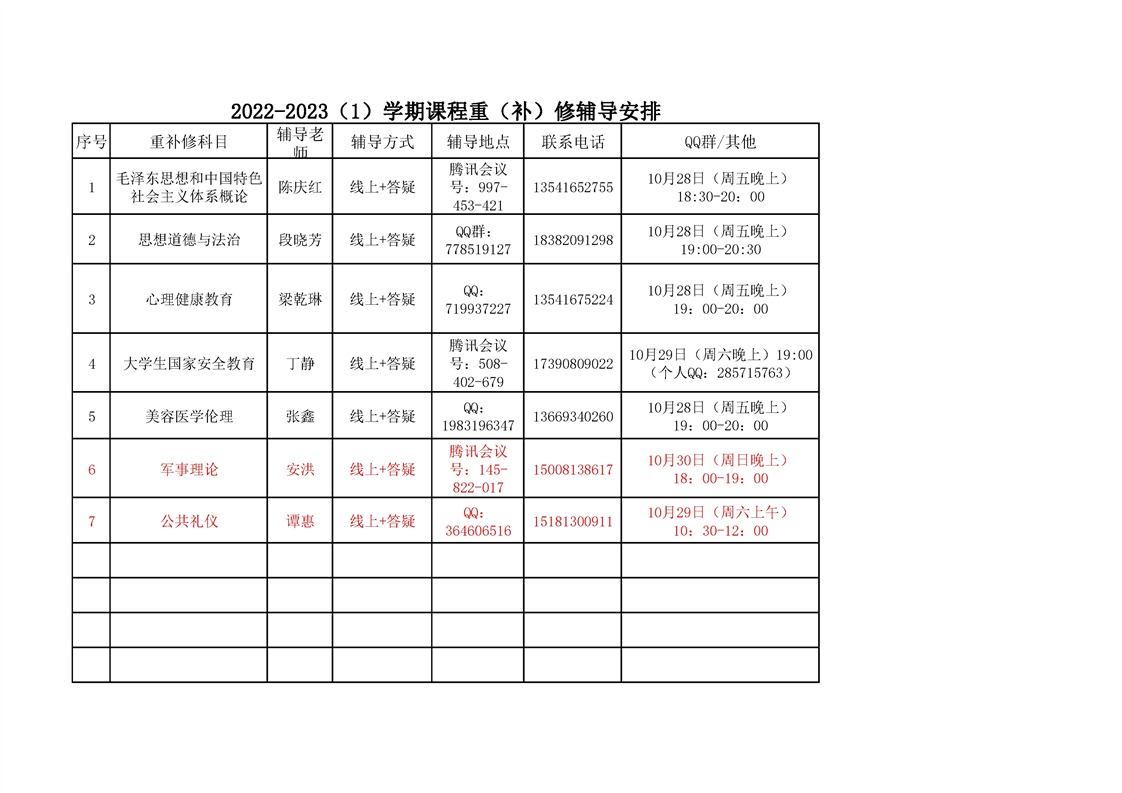 2022-2023（1）学期课程重（补）修辅导安排

| 序号 | 重补修科目 | 辅导老师 | 辅导方式 | 辅导地点 | 联系电话 | QQ群/其他 |
|---|---|---|---|---|---|---|
| 1 | 毛泽东思想和中国特色社会主义体系概论 | 陈庆红 | 线上+答疑 | 腾讯会议号：997-453-421 | 13541652755 | 10月28日（周五晚上）18:30-20：00 |
| 2 | 思想道德与法治 | 段晓芳 | 线上+答疑 | QQ群：778519127 | 18382091298 | 10月28日（周五晚上）19:00-20:30 |
| 3 | 心理健康教育 | 梁乾琳 | 线上+答疑 | QQ：719937227 | 13541675224 | 10月28日（周五晚上）19：00-20：00 |
| 4 | 大学生国家安全教育 | 丁静 | 线上+答疑 | 腾讯会议号：508-402-679 | 17390809022 | 10月29日（周六晚上）19:00（个人QQ：285715763） |
| 5 | 美容医学伦理 | 张鑫 | 线上+答疑 | QQ：1983196347 | 13669340260 | 10月28日（周五晚上）19：00-20：00 |
| 6 | 军事理论 | 安洪 | 线上+答疑 | 腾讯会议号：145-822-017 | 15008138617 | 10月30日（周日晚上）18：00-19：00 |
| 7 | 公共礼仪 | 谭惠 | 线上+答疑 | QQ：364606516 | 15181300911 | 10月29日（周六上午）10：30-12：00 |
| | | | | | | |
| | | | | | | |
| | | | | | | |
| | | | | | | |